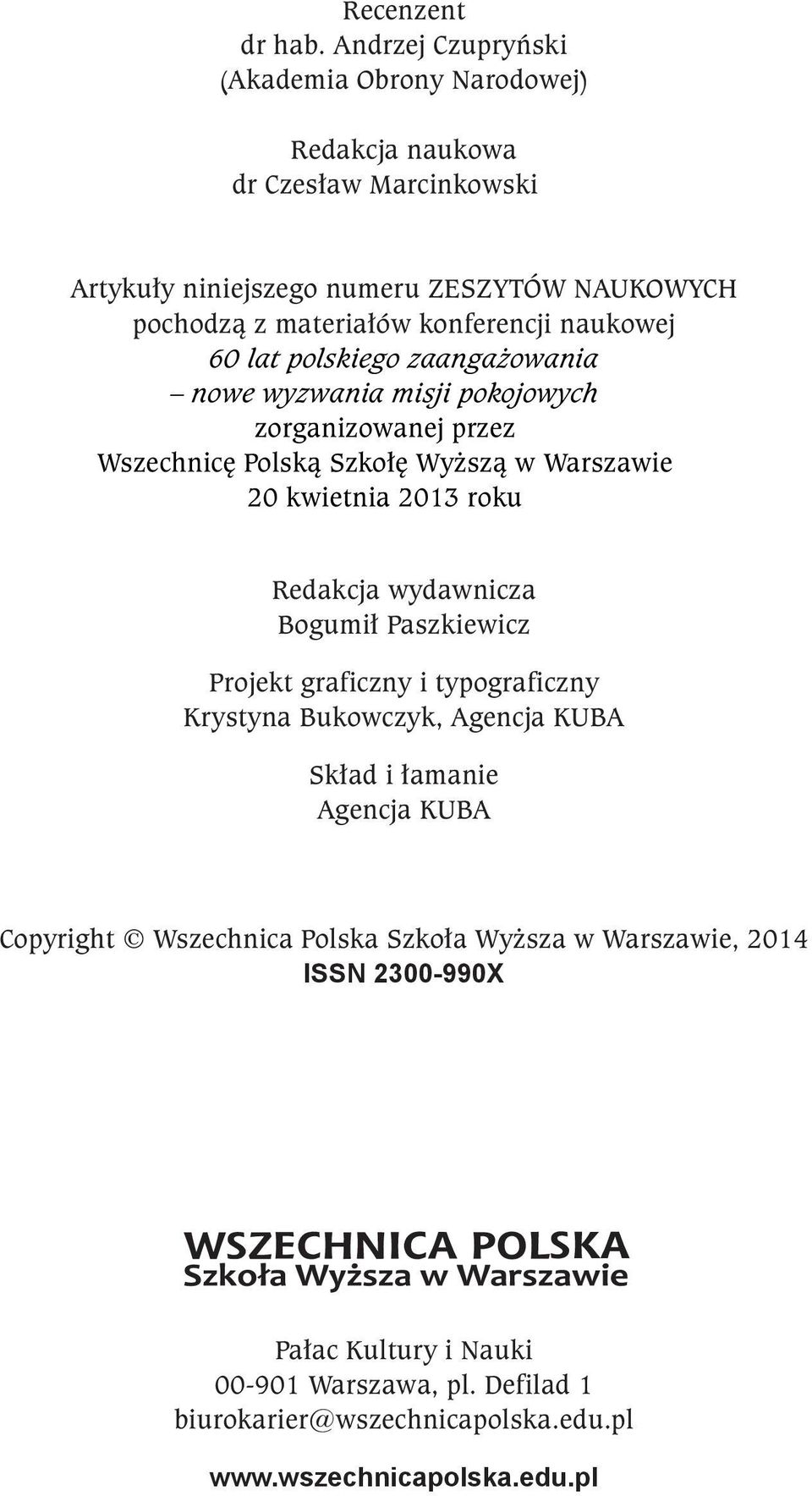 Recenzent
dr hab. Andrzej Czupryński
(Akademia Obrony Narodowej)

Redakcja naukowa
dr Czesław Marcinkowski

Artykuły niniejszego numeru ZESZYTÓW NAUKOWYCH pochodzą z materiałów konferencji naukowej
60 lat polskiego zaangażowania – nowe wyzwania misji pokojowych
zorganizowanej przez Wszechnicę Polską Szkołę Wyższą w Warszawie
20 kwietnia 2013 roku

Redakcja wydawnicza
Bogumił Paszkiewicz

Projekt graficzny i typograficzny
Krystyna Bukowczyk, Agencja KUBA

Skład i łamanie
Agencja KUBA

Copyright © Wszechnica Polska Szkoła Wyższa w Warszawie, 2014
ISSN 2300-990X

WSZECHNICA POLSKA
Szkoła Wyższa w Warszawie

Pałac Kultury i Nauki
00-901 Warszawa, pl. Defilad 1
biurokarier@wszechnicapolska.edu.pl

www.wszechnicapolska.edu.pl